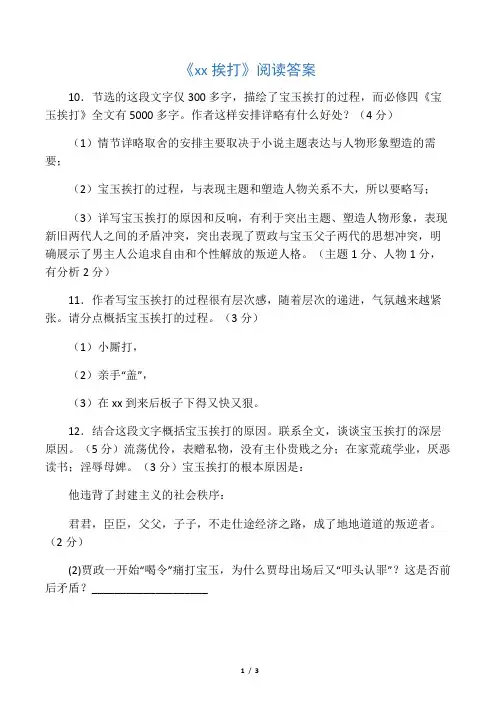 《xx 挨打》阅读答案

10．节选的这段文字仅 300 多字，描绘了宝玉挨打的过程，而必修四《宝玉挨打》全文有 5000 多字。作者这样安排详略有什么好处？（4 分）

（1）情节详略取舍的安排主要取决于小说主题表达与人物形象塑造的需要；

（2）宝玉挨打的过程，与表现主题和塑造人物关系不大，所以要略写；

（3）详写宝玉挨打的原因和反响，有利于突出主题、塑造人物形象，表现新旧两代人之间的矛盾冲突，突出表现了贾政与宝玉父子两代的思想冲突，明确展示了男主人公追求自由和个性解放的叛逆人格。（主题 1 分、人物 1 分，有分析 2 分）

11．作者写宝玉挨打的过程很有层次感，随着层次的递进，气氛越来越紧张。请分点概括宝玉挨打的过程。（3 分）

（1）小厮打，

（2）亲手“盖”，

（3）在 xx 到来后板子下得又快又狠。

12．结合这段文字概括宝玉挨打的原因。联系全文，谈谈宝玉挨打的深层原因。（5 分）流荡优伶，表赠私物，没有主仆贵贱之分；在家荒疏学业，厌恶读书；淫辱母婢。（3 分）宝玉挨打的根本原因是：

他违背了封建主义的社会秩序：

君君，臣臣，父父，子子，不走仕途经济之路，成了地地道道的叛逆者。（2 分）

(2)贾政一开始“喝令”痛打宝玉，为什么贾母出场后又“叩头认罪”？这是否前后矛盾？____________________

1 / 3